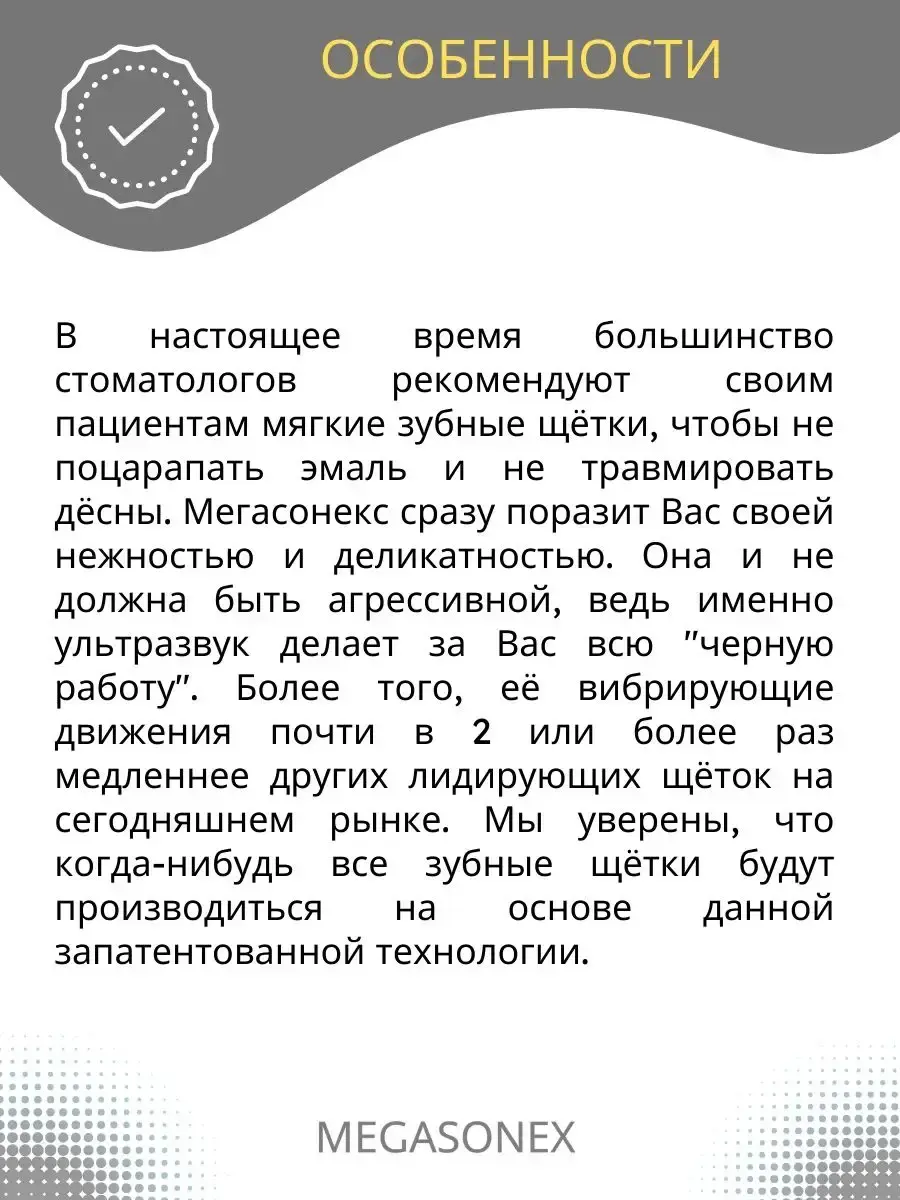 ОСОБЕННОСТИ

В настоящее время большинство стоматологов рекомендуют своим пациентам мягкие зубные щётки, чтобы не поцарапать эмаль и не травмировать дёсны. Мегасонекс сразу поразит Вас своей нежностью и деликатностью. Она и не должна быть агрессивной, ведь именно ультразвук делает за Вас всю "черную работу". Более того, её вибрирующие движения почти в 2 или более раз медленнее других лидирующих щёток на сегодняшнем рынке. Мы уверены, что когда-нибудь все зубные щётки будут производиться на основе данной запатентованной технологии.

MEGASONEX